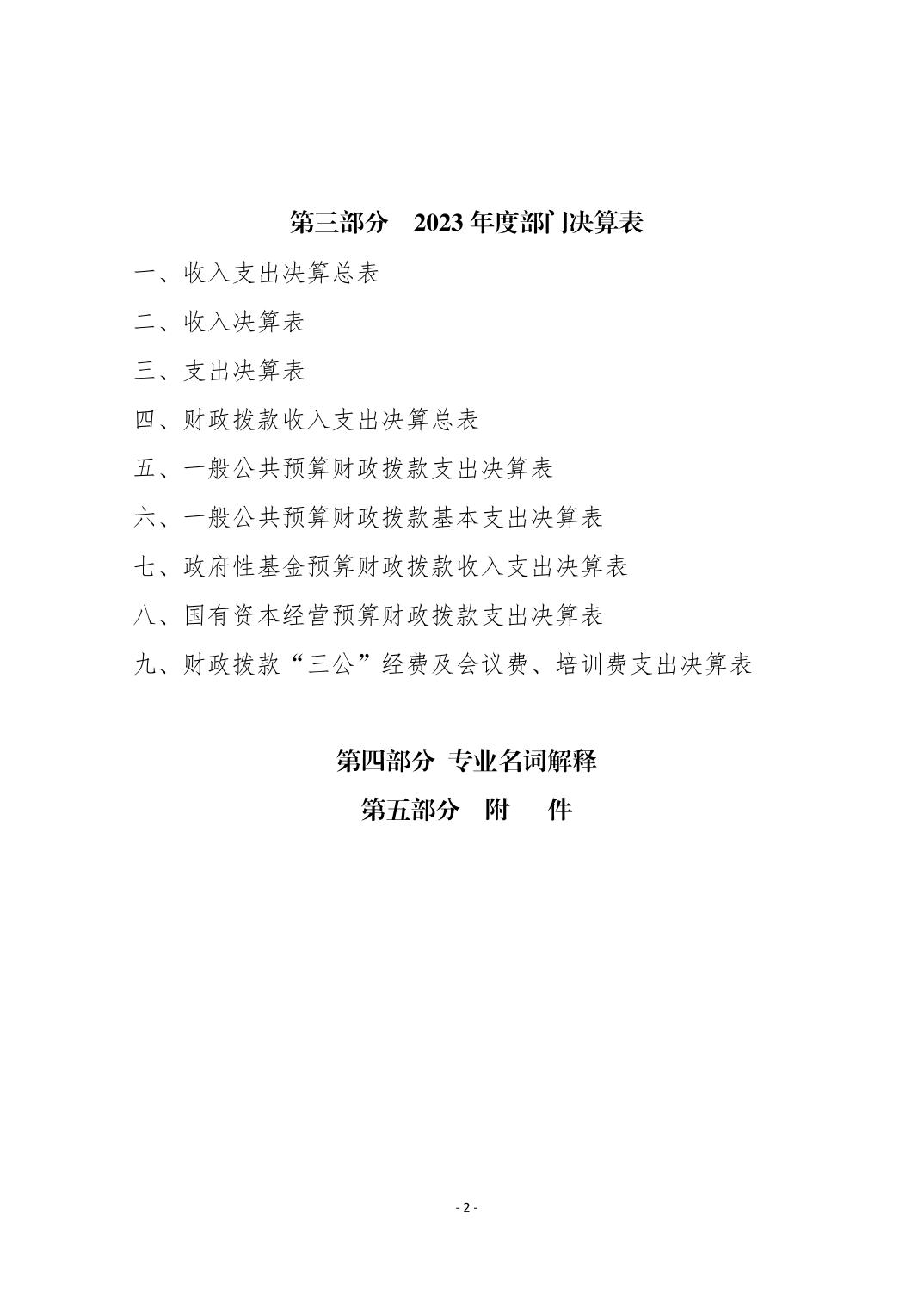 第三部分　2023 年度部门决算表

一、收入支出决算总表

二、收入决算表

三、支出决算表

四、财政拨款收入支出决算总表

五、一般公共预算财政拨款支出决算表

六、一般公共预算财政拨款基本支出决算表

七、政府性基金预算财政拨款收入支出决算表

八、国有资本经营预算财政拨款支出决算表

九、财政拨款“三公”经费及会议费、培训费支出决算表

第四部分　专业名词解释

第五部分　附　　件

- 2 -